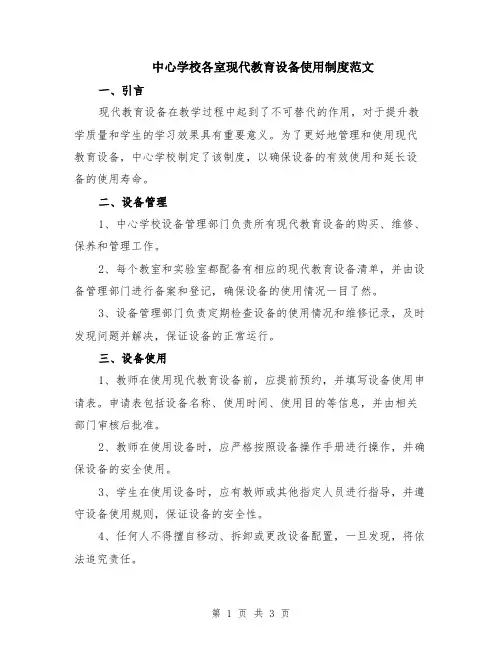 中心学校各室现代教育设备使用制度范文

一、引言

现代教育设备在教学过程中起到了不可替代的作用，对于提升教学质量和学生的学习效果具有重要意义。为了更好地管理和使用现代教育设备，中心学校制定了该制度，以确保设备的有效使用和延长设备的使用寿命。

二、设备管理

1、中心学校设备管理部门负责所有现代教育设备的购买、维修、保养和管理工作。

2、每个教室和实验室都配备有相应的现代教育设备清单，并由设备管理部门进行备案和登记，确保设备的使用情况一目了然。

3、设备管理部门负责定期检查设备的使用情况和维修记录，及时发现问题并解决，保证设备的正常运行。

三、设备使用

1、教师在使用现代教育设备前，应提前预约，并填写设备使用申请表。申请表包括设备名称、使用时间、使用目的等信息，并由相关部门审核后批准。

2、教师在使用设备时，应严格按照设备操作手册进行操作，并确保设备的安全使用。

3、学生在使用设备时，应有教师或其他指定人员进行指导，并遵守设备使用规则，保证设备的安全性。

4、任何人不得擅自移动、拆卸或更改设备配置，一旦发现，将依法追究责任。

第 1 页 共 3 页